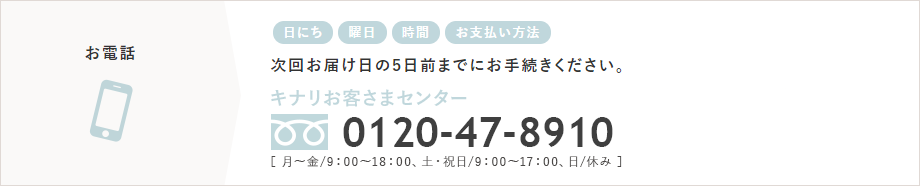 お電話

日にち 曜日 時間 お支払い方法

次回お届け日の5日前までにお手続きください。

キナリお客さまセンター

0120-47-8910

[ 月～金/9:00～18:00、土・祝日/9:00～17:00、日/休み ]